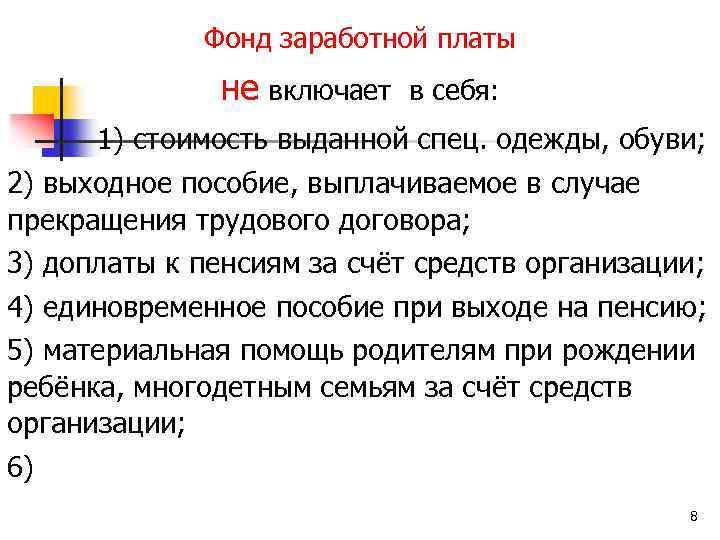 Фонд заработной платы

не включает в себя:

1) стоимость выданной спец. одежды, обуви;

2) выходное пособие, выплачиваемое в случае прекращения трудового договора;

3) доплаты к пенсиям за счёт средств организации;

4) единовременное пособие при выходе на пенсию;

5) материальная помощь родителям при рождении ребёнка, многодетным семьям за счёт средств организации;

6)

8